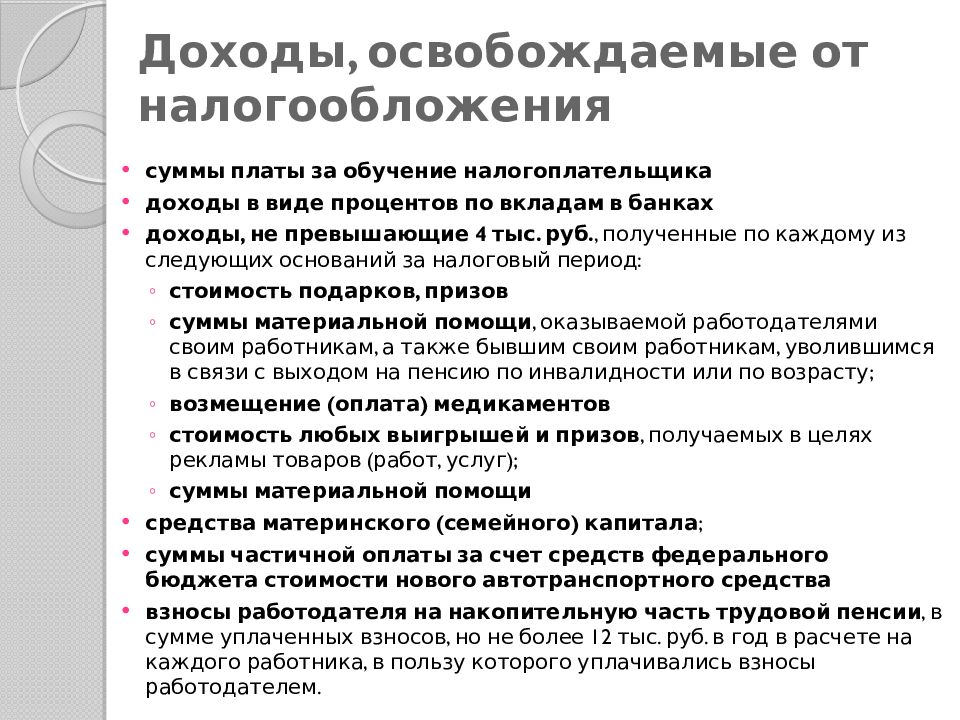 Доходы, освобождаемые от налогообложения

• суммы платы за обучение налогоплательщика
• доходы в виде процентов по вкладам в банках
• доходы, не превышающие 4 тыс. руб., полученные по каждому из следующих оснований за налоговый период:
◦ стоимость подарков, призов
◦ суммы материальной помощи, оказываемой работодателями своим работникам, а также бывшим своим работникам, уволившимся в связи с выходом на пенсию по инвалидности или по возрасту;
◦ возмещение (оплата) медикаментов
◦ стоимость любых выигрышей и призов, получаемых в целях рекламы товаров (работ, услуг);
◦ суммы материальной помощи
• средства материнского (семейного) капитала;
• суммы частичной оплаты за счет средств федерального бюджета стоимости нового автотранспортного средства
• взносы работодателя на накопительную часть трудовой пенсии, в сумме уплаченных взносов, но не более 12 тыс. руб. в год в расчете на каждого работника, в пользу которого уплачивались взносы работодателем.